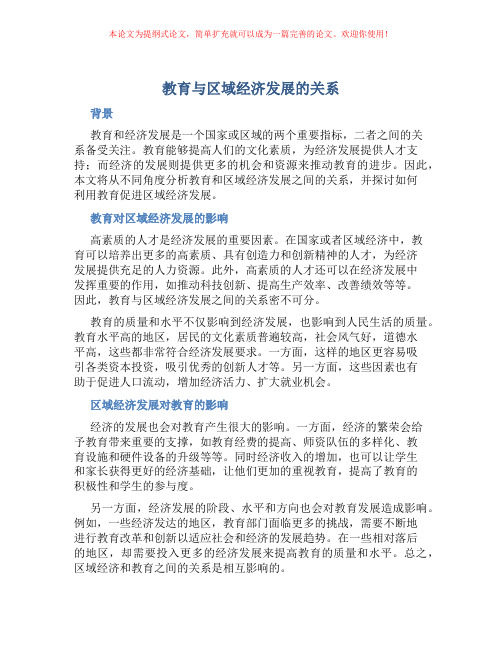 本论文为提纲式论文，简单扩充就可以成为一篇完善的论文。欢迎你使用！

教育与区域经济发展的关系

背景

教育和经济发展是一个国家或区域的两个重要指标，二者之间的关系备受关注。教育能够提高人们的文化素质，为经济发展提供人才支持；而经济的发展则提供更多的机会和资源来推动教育的进步。因此，本文将从不同角度分析教育和区域经济发展之间的关系，并探讨如何利用教育促进区域经济发展。

教育对区域经济发展的影响

高素质的人才是经济发展的重要因素。在国家或者区域经济中，教育可以培养出更多的高素质、具有创造力和创新精神的人才，为经济发展提供充足的人力资源。此外，高素质的人才还可以在经济发展中发挥重要的作用，如推动科技创新、提高生产效率、改善绩效等等。因此，教育与区域经济发展之间的关系密不可分。

教育的质量和水平不仅影响到经济发展，也影响到人民生活的质量。教育水平高的地区，居民的文化素质普遍较高，社会风气好，道德水平高，这些都非常符合经济发展要求。一方面，这样的地区更容易吸引各类资本投资，吸引优秀的创新人才等。另一方面，这些因素也有助于促进人口流动，增加经济活力、扩大就业机会。

区域经济发展对教育的影响

经济的发展也会对教育产生很大的影响。一方面，经济的繁荣会给予教育带来重要的支撑，如教育经费的提高、师资队伍的多样化、教育设施和硬件设备的升级等等。同时经济收入的增加，也可以让学生和家长获得更好的经济基础，让他们更加的重视教育，提高了教育的积极性和学生的参与度。

另一方面，经济发展的阶段、水平和方向也会对教育发展造成影响。例如，一些经济发达的地区，教育部门面临更多的挑战，需要不断地进行教育改革和创新以适应社会和经济的发展趋势。在一些相对落后的地区，却需要投入更多的经济发展来提高教育的质量和水平。总之，区域经济和教育之间的关系是相互影响的。